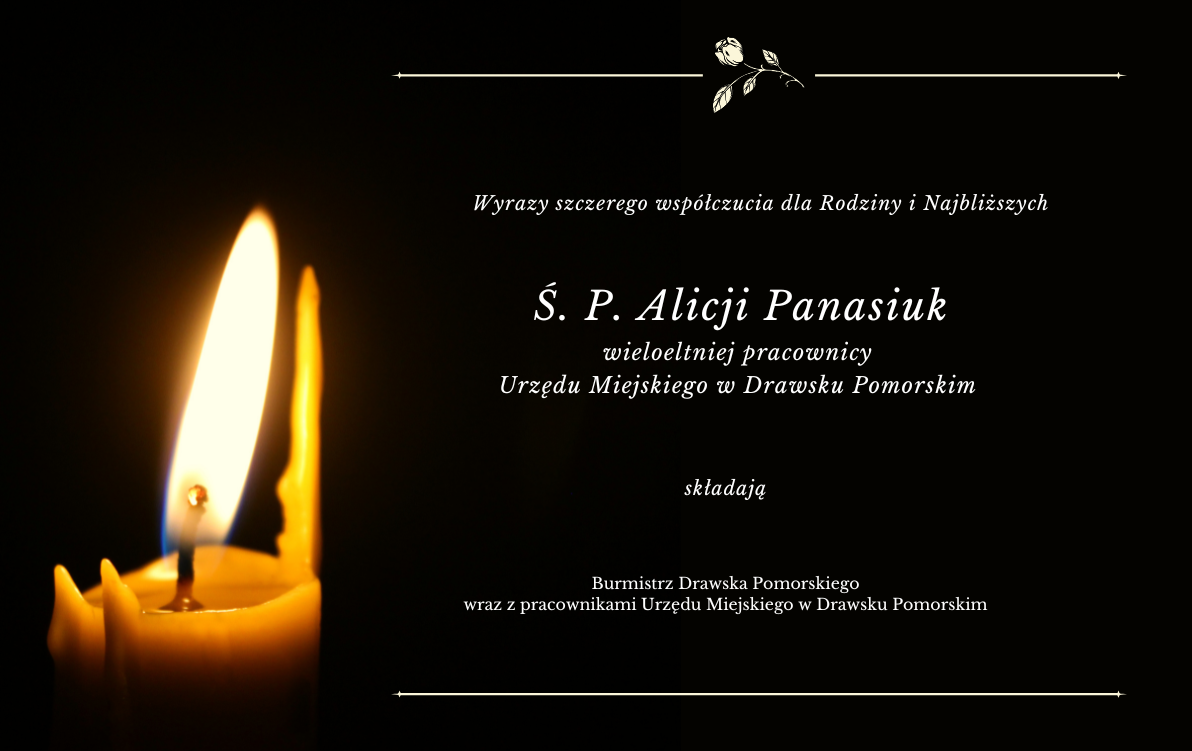 Wyrazy szczerego współczucia dla Rodziny i Najbliższych

Ś. P. Alicji Panasiuk
wieloeltniej pracownicy
Urzędu Miejskiego w Drawsku Pomorskim

składają

Burmistrz Drawska Pomorskiego
wraz z pracownikami Urzędu Miejskiego w Drawsku Pomorskim